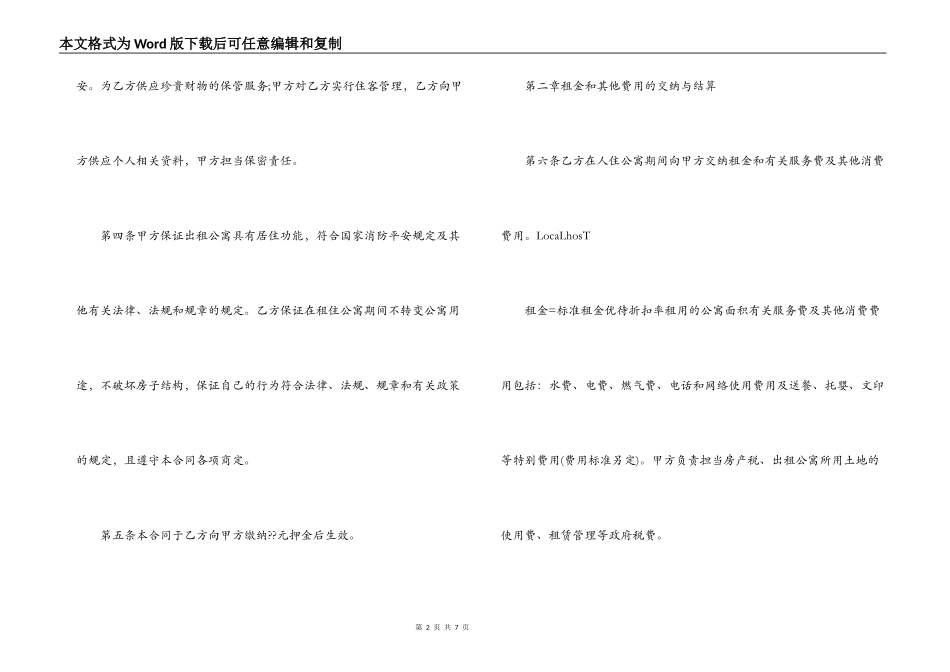 本文格式为Word版下载后可任意编辑和复制

安。为乙方供应珍贵财物的保管服务;甲方对乙方实行住客管理，乙方向甲方供应个人相关资料，甲方担当保密责任。

第四条甲方保证出租公寓具有居住功能，符合国家消防平安规定及其他有关法律、法规和规章的规定。乙方保证在租住公寓期间不转变公寓用途，不破坏房子结构，保证自己的行为符合法律、法规、规章和有关政策的规定，且遵守本合同各项商定。

第五条本合同于乙方向甲方缴纳??元押金后生效。

第二章租金和其他费用的交纳与结算

第六条乙方在入住公寓期间向甲方交纳租金和有关服务费及其他消费费用。LocaLhosT

租金=标准租金优待折扣率租用的公寓面积有关服务费及其他消费费用包括：水费、电费、燃气费、电话和网络使用费用及送餐、托婴、文印等特别费用(费用标准另定)。甲方负责担当房产税、出租公寓所用土地的使用费、租赁管理等政府税费。

第 2 页 共 7 页